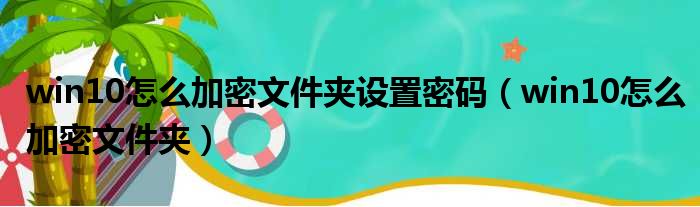 win10怎么加密文件夹设置密码（win10怎么加密文件夹）